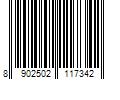 8 902502 117342